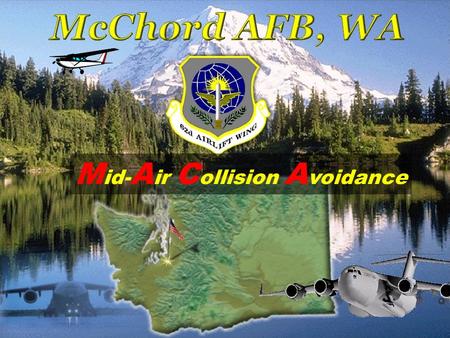 McChord AFB, WA

62d AIRLIFT WING

Mid-Air Collision Avoidance